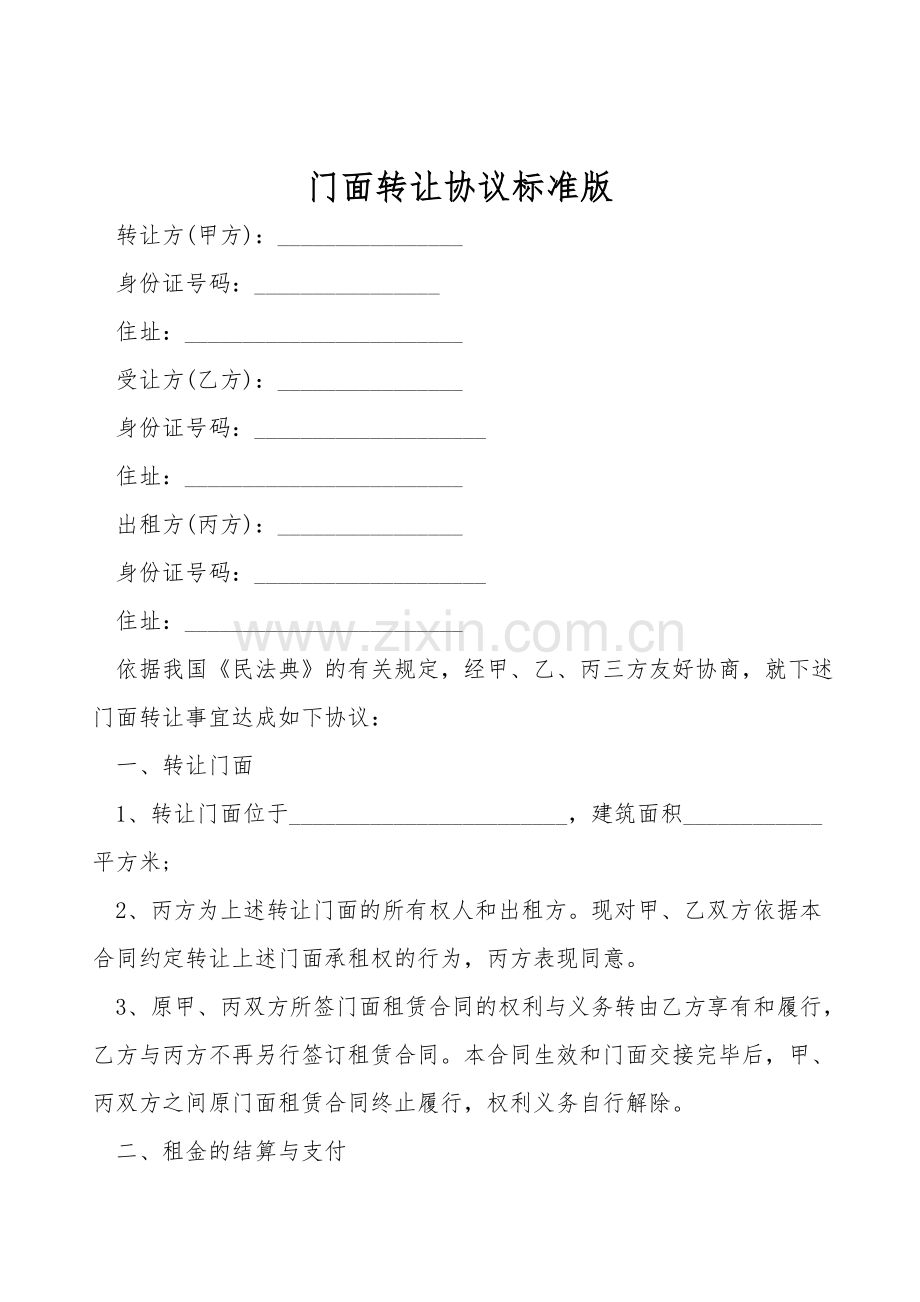 门面转让协议标准版

转让方(甲方)：____

身份证号码：____

住址：____

受让方(乙方)：____

身份证号码：____

住址：____

出租方(丙方)：____

身份证号码：____

住址：____

依据我国《民法典》的有关规定，经甲、乙、丙三方友好协商，就下述门面转让事宜达成如下协议：

一、转让门面

1、转让门面位于____，建筑面积____平方米；

2、丙方为上述转让门面的所有权人和出租方。现对甲、乙双方依据本合同约定转让上述门面承租权的行为，丙方表现同意。

3、原甲、丙双方所签门面租赁合同的权利与义务转由乙方享有和履行，乙方与丙方不再另行签订租赁合同。本合同生效和门面交接完毕后，甲、丙双方之间原门面租赁合同终止履行，权利义务自行解除。

二、租金的结算与支付

www.zixin.com.cn